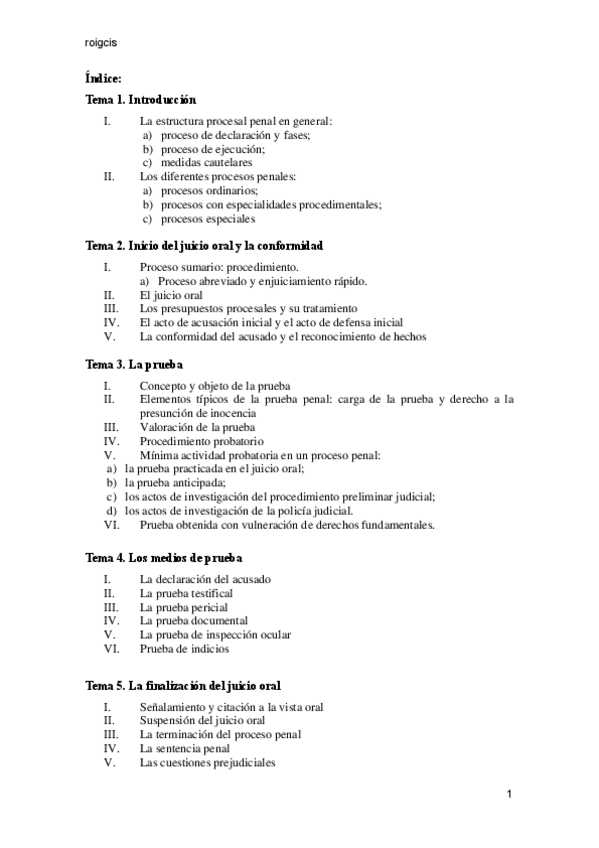 roigcis

Índice:

Tema 1. Introducción

I. La estructura procesal penal en general:
a) proceso de declaración y fases;
b) proceso de ejecución;
c) medidas cautelares
II. Los diferentes procesos penales:
a) procesos ordinarios;
b) procesos con especialidades procedimentales;
c) procesos especiales

Tema 2. Inicio del juicio oral y la conformidad

I. Proceso sumario: procedimiento.
a) Proceso abreviado y enjuiciamiento rápido.
II. El juicio oral
III. Los presupuestos procesales y su tratamiento
IV. El acto de acusación inicial y el acto de defensa inicial
V. La conformidad del acusado y el reconocimiento de hechos

Tema 3. La prueba

I. Concepto y objeto de la prueba
II. Elementos típicos de la prueba penal: carga de la prueba y derecho a la presunción de inocencia
III. Valoración de la prueba
IV. Procedimiento probatorio
V. Mínima actividad probatoria en un proceso penal:
a) la prueba practicada en el juicio oral;
b) la prueba anticipada;
c) los actos de investigación del procedimiento preliminar judicial;
d) los actos de investigación de la policía judicial.
VI. Prueba obtenida con vulneración de derechos fundamentales.

Tema 4. Los medios de prueba

I. La declaración del acusado
II. La prueba testifical
III. La prueba pericial
IV. La prueba documental
V. La prueba de inspección ocular
VI. Prueba de indicios

Tema 5. La finalización del juicio oral

I. Señalamiento y citación a la vista oral
II. Suspensión del juicio oral
III. La terminación del proceso penal
IV. La sentencia penal
V. Las cuestiones prejudiciales

1